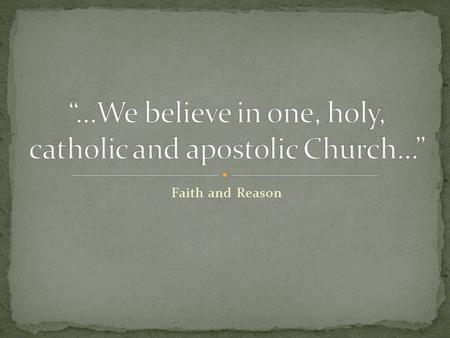 “…We believe in one, holy, catholic and apostolic Church…”

Faith and Reason